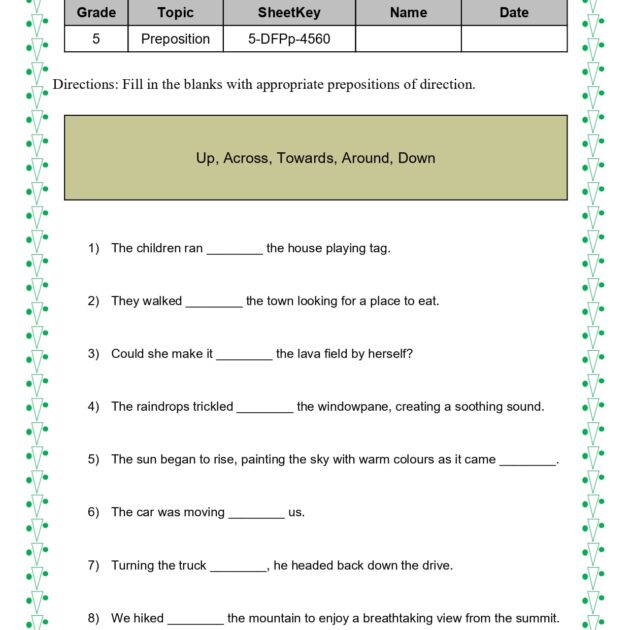 | Grade | Topic | SheetKey | Name | Date |
|---|---|---|---|---|
| 5 | Preposition | 5-DFPp-4560 | | |

Directions: Fill in the blanks with appropriate prepositions of direction.

Up, Across, Towards, Around, Down

1) The children ran ____ the house playing tag.

2) They walked ____ the town looking for a place to eat.

3) Could she make it ____ the lava field by herself?

4) The raindrops trickled ____ the windowpane, creating a soothing sound.

5) The sun began to rise, painting the sky with warm colours as it came ____.

6) The car was moving ____ us.

7) Turning the truck ____, he headed back down the drive.

8) We hiked ____ the mountain to enjoy a breathtaking view from the summit.